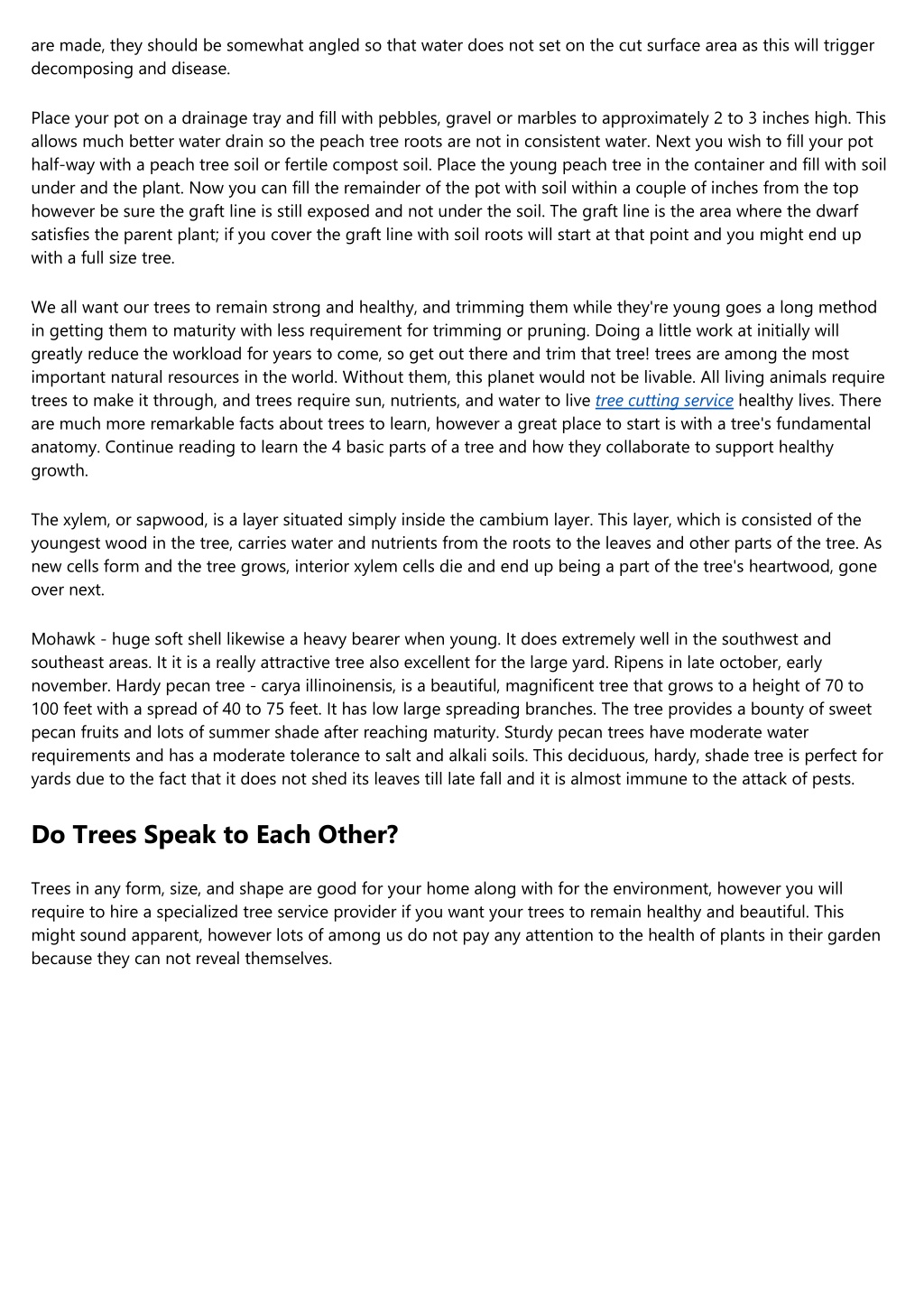 are made, they should be somewhat angled so that water does not set on the cut surface area as this will trigger decomposing and disease.

Place your pot on a drainage tray and fill with pebbles, gravel or marbles to approximately 2 to 3 inches high. This allows much better water drain so the peach tree roots are not in consistent water. Next you wish to fill your pot half-way with a peach tree soil or fertile compost soil. Place the young peach tree in the container and fill with soil under and the plant. Now you can fill the remainder of the pot with soil within a couple of inches from the top however be sure the graft line is still exposed and not under the soil. The graft line is the area where the dwarf satisfies the parent plant; if you cover the graft line with soil roots will start at that point and you might end up with a full size tree.

We all want our trees to remain strong and healthy, and trimming them while they're young goes a long method in getting them to maturity with less requirement for trimming or pruning. Doing a little work at initially will greatly reduce the workload for years to come, so get out there and trim that tree! trees are among the most important natural resources in the world. Without them, this planet would not be livable. All living animals require trees to make it through, and trees require sun, nutrients, and water to live tree cutting service healthy lives. There are much more remarkable facts about trees to learn, however a great place to start is with a tree's fundamental anatomy. Continue reading to learn the 4 basic parts of a tree and how they collaborate to support healthy growth.

The xylem, or sapwood, is a layer situated simply inside the cambium layer. This layer, which is consisted of the youngest wood in the tree, carries water and nutrients from the roots to the leaves and other parts of the tree. As new cells form and the tree grows, interior xylem cells die and end up being a part of the tree's heartwood, gone over next.

Mohawk - huge soft shell likewise a heavy bearer when young. It does extremely well in the southwest and southeast areas. It it is a really attractive tree also excellent for the large yard. Ripens in late october, early november. Hardy pecan tree - carya illinoinensis, is a beautiful, magnificent tree that grows to a height of 70 to 100 feet with a spread of 40 to 75 feet. It has low large spreading branches. The tree provides a bounty of sweet pecan fruits and lots of summer shade after reaching maturity. Sturdy pecan trees have moderate water requirements and has a moderate tolerance to salt and alkali soils. This deciduous, hardy, shade tree is perfect for yards due to the fact that it does not shed its leaves till late fall and it is almost immune to the attack of pests.

Do Trees Speak to Each Other?

Trees in any form, size, and shape are good for your home along with for the environment, however you will require to hire a specialized tree service provider if you want your trees to remain healthy and beautiful. This might sound apparent, however lots of among us do not pay any attention to the health of plants in their garden because they can not reveal themselves.